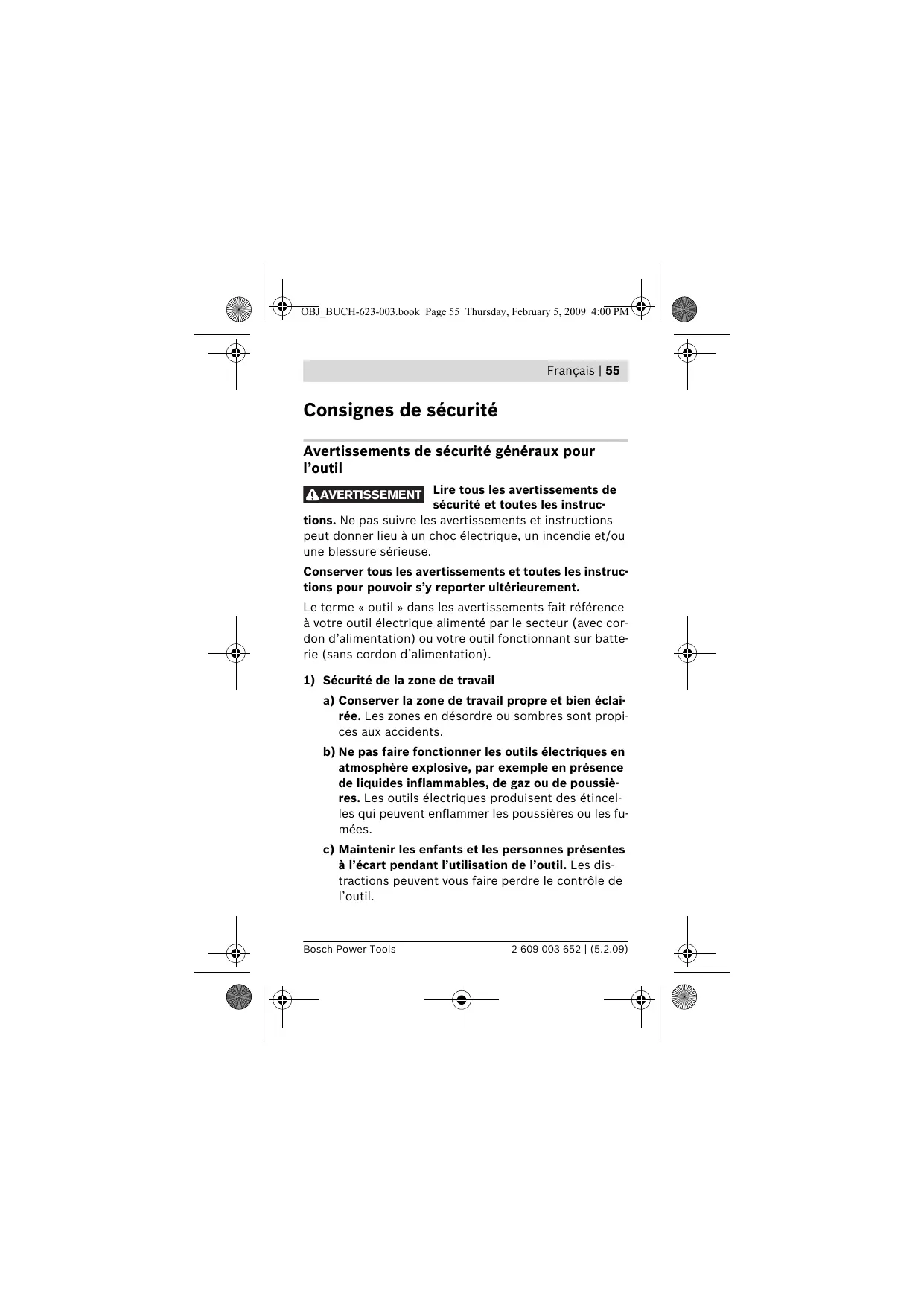 OBJ_BUCH-623-003.book Page 55 Thursday, February 5, 2009 4:00 PM

Français | 55

Consignes de sécurité

Avertissements de sécurité généraux pour l'outil

AVERTISSEMENT Lire tous les avertissements de sécurité et toutes les instructions. Ne pas suivre les avertissements et instructions peut donner lieu à un choc électrique, un incendie et/ou une blessure sérieuse.

Conserver tous les avertissements et toutes les instructions pour pouvoir s'y reporter ultérieurement.

Le terme « outil » dans les avertissements fait référence à votre outil électrique alimenté par le secteur (avec cordon d'alimentation) ou votre outil fonctionnant sur batterie (sans cordon d'alimentation).

1) Sécurité de la zone de travail

a) Conserver la zone de travail propre et bien éclairée. Les zones en désordre ou sombres sont propices aux accidents.

b) Ne pas faire fonctionner les outils électriques en atmosphère explosive, par exemple en présence de liquides inflammables, de gaz ou de poussières. Les outils électriques produisent des étincelles qui peuvent enflammer les poussières ou les fumées.

c) Maintenir les enfants et les personnes présentes à l'écart pendant l'utilisation de l'outil. Les distractions peuvent vous faire perdre le contrôle de l'outil.

Bosch Power Tools 2 609 003 652 | (5.2.09)